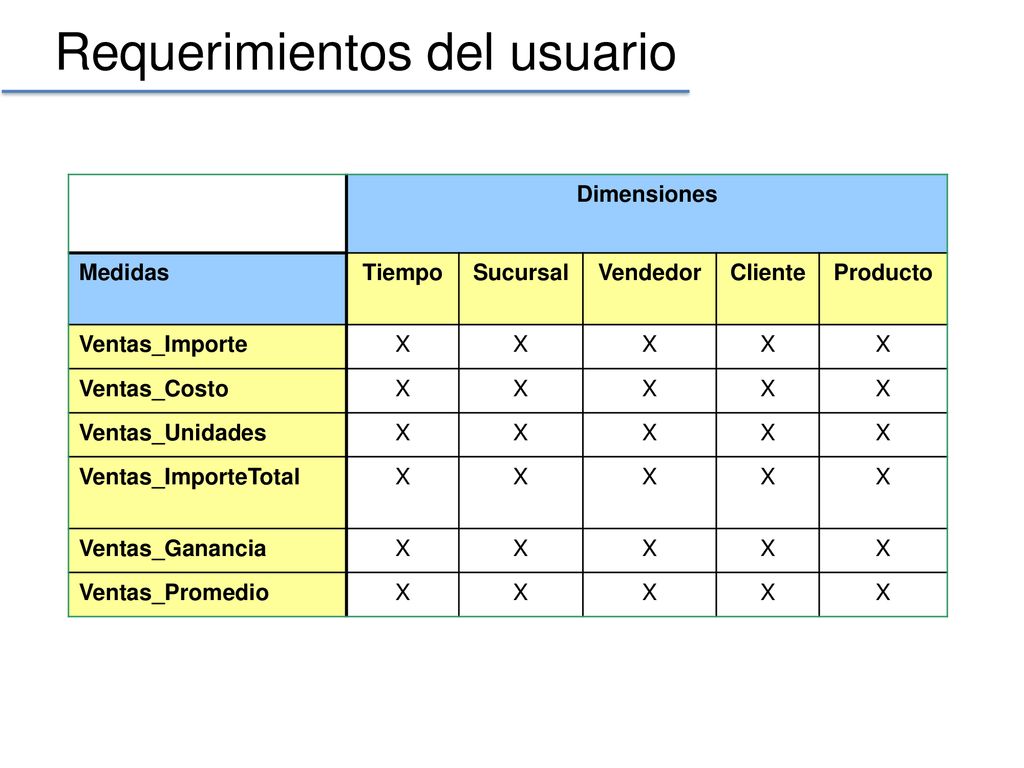 Requerimientos del usuario

| | Dimensiones | | | | |
|---|---|---|---|---|---|
| Medidas | Tiempo | Sucursal | Vendedor | Cliente | Producto |
| Ventas_Importe | X | X | X | X | X |
| Ventas_Costo | X | X | X | X | X |
| Ventas_Unidades | X | X | X | X | X |
| Ventas_ImporteTotal | X | X | X | X | X |
| Ventas_Ganancia | X | X | X | X | X |
| Ventas_Promedio | X | X | X | X | X |